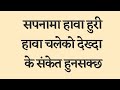 सपनामा हावा हुरी
हावा चलेको देख्दा
के संकेत हुनसक्छ